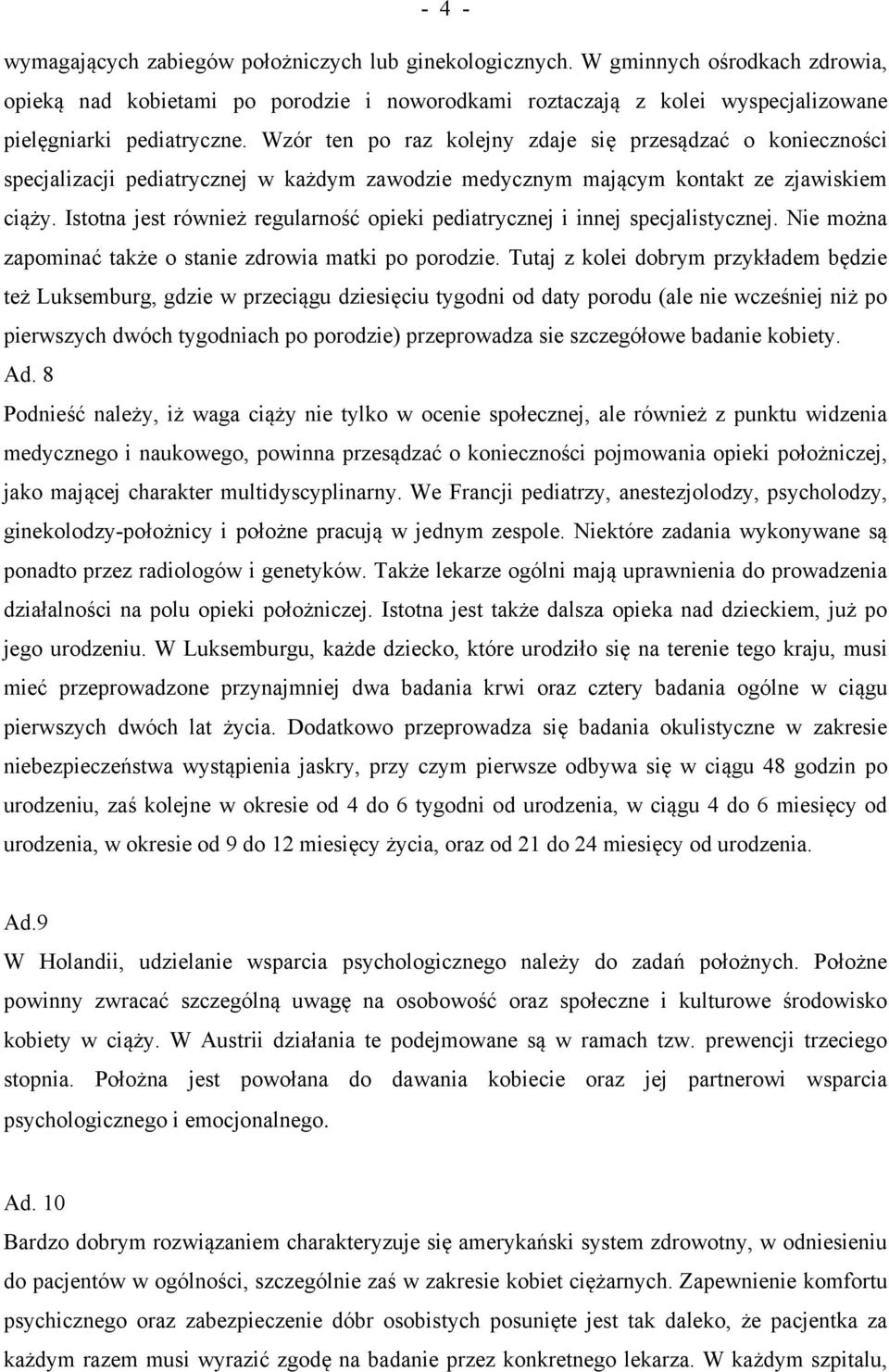 - 4 -

wymagających zabiegów położniczych lub ginekologicznych. W gminnych ośrodkach zdrowia, opieką nad kobietami po porodzie i noworodkami roztaczają z kolei wyspecjalizowane pielęgniarki pediatryczne. Wzór ten po raz kolejny zdaje się przesądzać o konieczności specjalizacji pediatrycznej w każdym zawodzie medycznym mającym kontakt ze zjawiskiem ciąży. Istotna jest również regularność opieki pediatrycznej i innej specjalistycznej. Nie można zapominać także o stanie zdrowia matki po porodzie. Tutaj z kolei dobrym przykładem będzie też Luksemburg, gdzie w przeciągu dziesięciu tygodni od daty porodu (ale nie wcześniej niż po pierwszych dwóch tygodniach po porodzie) przeprowadza sie szczegółowe badanie kobiety.

Ad. 8

Podnieść należy, iż waga ciąży nie tylko w ocenie społecznej, ale również z punktu widzenia medycznego i naukowego, powinna przesądzać o konieczności pojmowania opieki położniczej, jako mającej charakter multidyscyplinarny. We Francji pediatrzy, anestezjolodzy, psycholodzy, ginekolodzy-położnicy i położne pracują w jednym zespole. Niektóre zadania wykonywane są ponadto przez radiologów i genetyków. Także lekarze ogólni mają uprawnienia do prowadzenia działalności na polu opieki położniczej. Istotna jest także dalsza opieka nad dzieckiem, już po jego urodzeniu. W Luksemburgu, każde dziecko, które urodziło się na terenie tego kraju, musi mieć przeprowadzone przynajmniej dwa badania krwi oraz cztery badania ogólne w ciągu pierwszych dwóch lat życia. Dodatkowo przeprowadza się badania okulistyczne w zakresie niebezpieczeństwa wystąpienia jaskry, przy czym pierwsze odbywa się w ciągu 48 godzin po urodzeniu, zaś kolejne w okresie od 4 do 6 tygodni od urodzenia, w ciągu 4 do 6 miesięcy od urodzenia, w okresie od 9 do 12 miesięcy życia, oraz od 21 do 24 miesięcy od urodzenia.

Ad.9

W Holandii, udzielanie wsparcia psychologicznego należy do zadań położnych. Położne powinny zwracać szczególną uwagę na osobowość oraz społeczne i kulturowe środowisko kobiety w ciąży. W Austrii działania te podejmowane są w ramach tzw. prewencji trzeciego stopnia. Położna jest powołana do dawania kobiecie oraz jej partnerowi wsparcia psychologicznego i emocjonalnego.

Ad. 10

Bardzo dobrym rozwiązaniem charakteryzuje się amerykański system zdrowotny, w odniesieniu do pacjentów w ogólności, szczególnie zaś w zakresie kobiet ciężarnych. Zapewnienie komfortu psychicznego oraz zabezpieczenie dóbr osobistych posunięte jest tak daleko, że pacjentka za każdym razem musi wyrazić zgodę na badanie przez konkretnego lekarza. W każdym szpitalu,